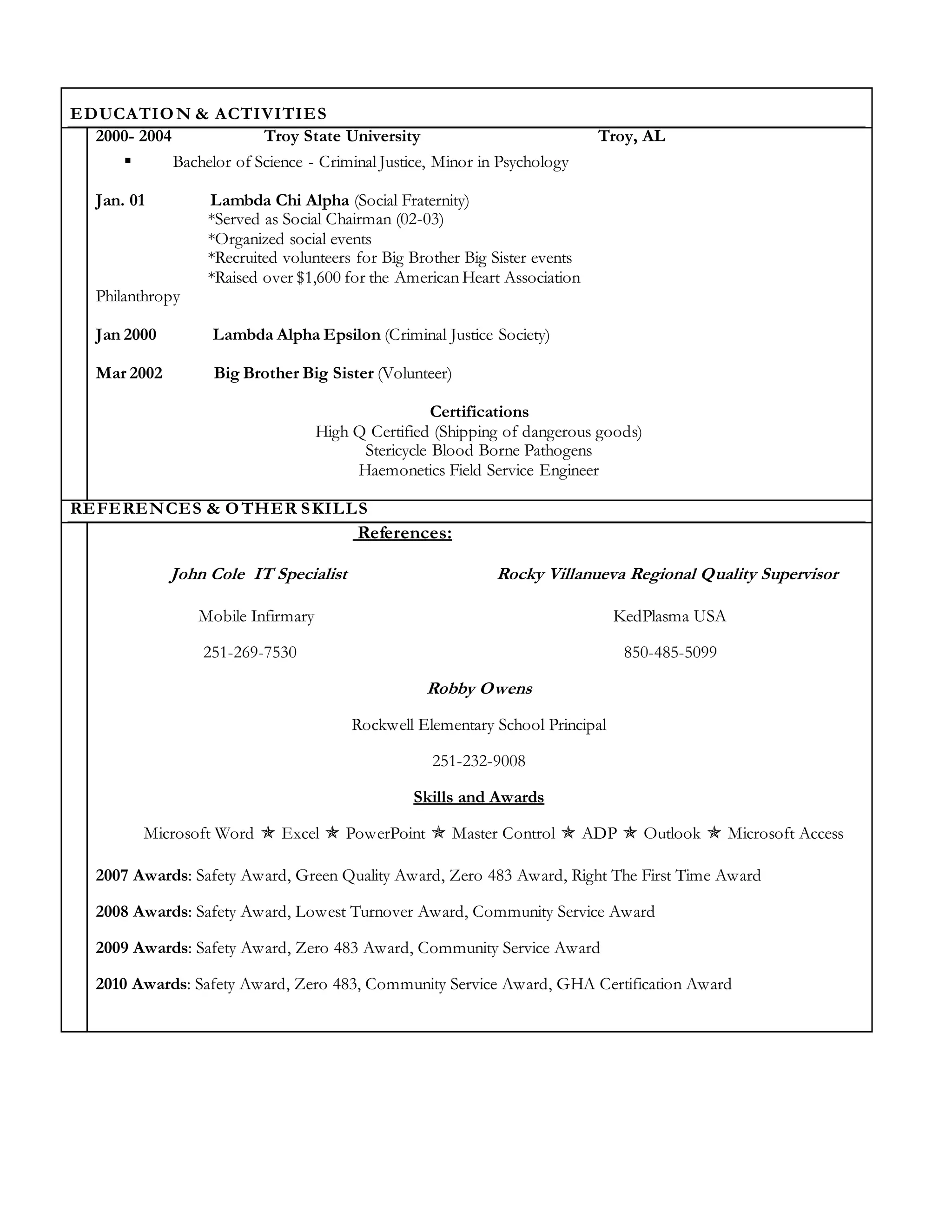 EDUCATION & ACTIVITIES

2000- 2004 Troy State University Troy, AL

▪ Bachelor of Science - Criminal Justice, Minor in Psychology

Jan. 01 Lambda Chi Alpha (Social Fraternity)
*Served as Social Chairman (02-03)
*Organized social events
*Recruited volunteers for Big Brother Big Sister events
*Raised over $1,600 for the American Heart Association Philanthropy

Jan 2000 Lambda Alpha Epsilon (Criminal Justice Society)

Mar 2002 Big Brother Big Sister (Volunteer)

Certifications
High Q Certified (Shipping of dangerous goods)
Stericycle Blood Borne Pathogens
Haemonetics Field Service Engineer

REFERENCES & OTHER SKILLS

References:

John Cole IT Specialist

Mobile Infirmary

251-269-7530

Rocky Villanueva Regional Quality Supervisor

KedPlasma USA

850-485-5099

Robby Owens

Rockwell Elementary School Principal

251-232-9008

Skills and Awards

Microsoft Word ✯ Excel ✯ PowerPoint ✯ Master Control ✯ ADP ✯ Outlook ✯ Microsoft Access

2007 Awards: Safety Award, Green Quality Award, Zero 483 Award, Right The First Time Award

2008 Awards: Safety Award, Lowest Turnover Award, Community Service Award

2009 Awards: Safety Award, Zero 483 Award, Community Service Award

2010 Awards: Safety Award, Zero 483, Community Service Award, GHA Certification Award